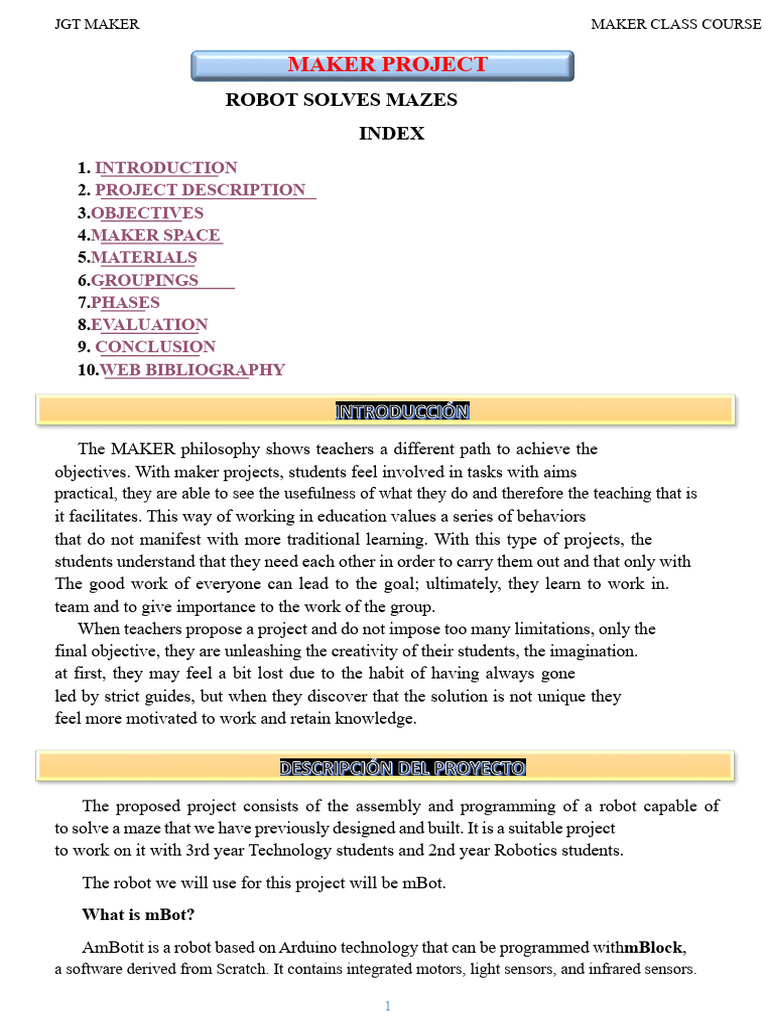 JGT MAKER

MAKER CLASS COURSE

MAKER PROJECT

ROBOT SOLVES MAZES

INDEX

1. INTRODUCTION
2. PROJECT DESCRIPTION
3.OBJECTIVES
4.MAKER SPACE
5.MATERIALS
6.GROUPINGS
7.PHASES
8.EVALUATION
9. CONCLUSION
10.WEB BIBLIOGRAPHY

INTRODUCCIÓN

The MAKER philosophy shows teachers a different path to achieve the objectives. With maker projects, students feel involved in tasks with aims practical, they are able to see the usefulness of what they do and therefore the teaching that is it facilitates. This way of working in education values a series of behaviors that do not manifest with more traditional learning. With this type of projects, the students understand that they need each other in order to carry them out and that only with The good work of everyone can lead to the goal; ultimately, they learn to work in. team and to give importance to the work of the group.

When teachers propose a project and do not impose too many limitations, only the final objective, they are unleashing the creativity of their students, the imagination. at first, they may feel a bit lost due to the habit of having always gone led by strict guides, but when they discover that the solution is not unique they feel more motivated to work and retain knowledge.

DESCRIPCIÓN DEL PROYECTO

The proposed project consists of the assembly and programming of a robot capable of to solve a maze that we have previously designed and built. It is a suitable project to work on it with 3rd year Technology students and 2nd year Robotics students.

The robot we will use for this project will be mBot.

What is mBot?

AmBotit is a robot based on Arduino technology that can be programmed withmBlock, a software derived from Scratch. It contains integrated motors, light sensors, and infrared sensors.

1